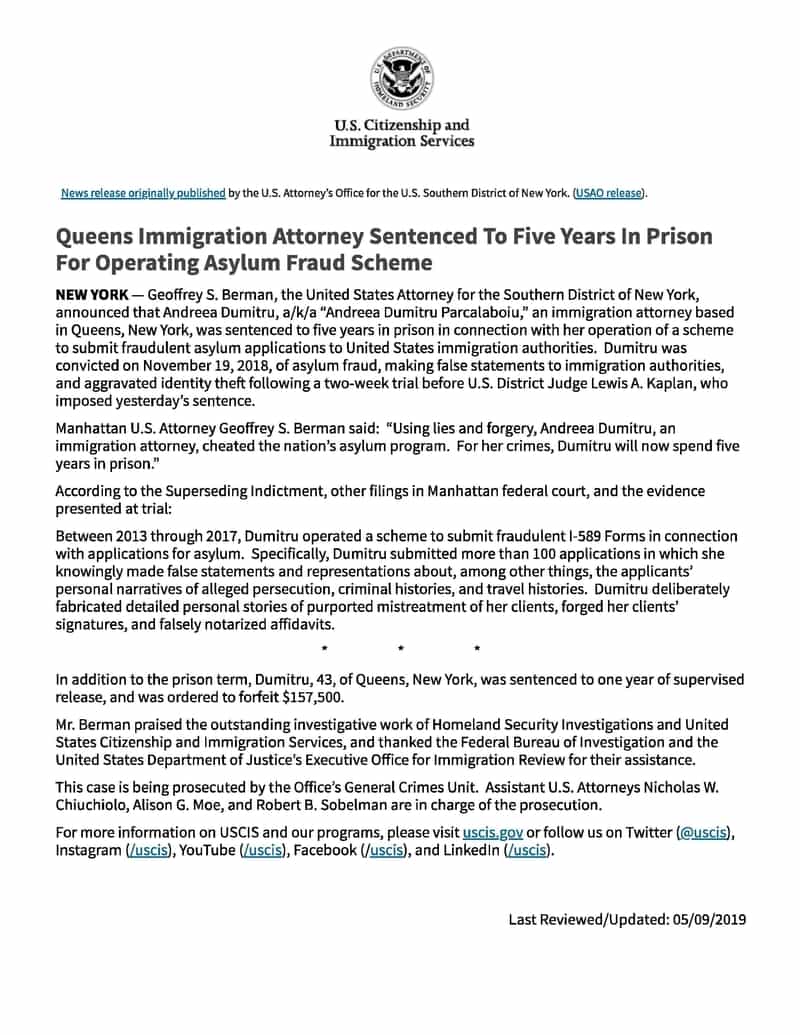 U.S. DEPARTMENT OF HOMELAND SECURITY

U.S. Citizenship and Immigration Services

News release originally published by the U.S. Attorney's Office for the U.S. Southern District of New York. (USAO release).

Queens Immigration Attorney Sentenced To Five Years In Prison For Operating Asylum Fraud Scheme

NEW YORK — Geoffrey S. Berman, the United States Attorney for the Southern District of New York, announced that Andreea Dumitru, a/k/a "Andreea Dumitru Parcalaboiu," an immigration attorney based in Queens, New York, was sentenced to five years in prison in connection with her operation of a scheme to submit fraudulent asylum applications to United States immigration authorities. Dumitru was convicted on November 19, 2018, of asylum fraud, making false statements to immigration authorities, and aggravated identity theft following a two-week trial before U.S. District Judge Lewis A. Kaplan, who imposed yesterday's sentence.

Manhattan U.S. Attorney Geoffrey S. Berman said: "Using lies and forgery, Andreea Dumitru, an immigration attorney, cheated the nation's asylum program. For her crimes, Dumitru will now spend five years in prison."

According to the Superseding Indictment, other filings in Manhattan federal court, and the evidence presented at trial:

Between 2013 through 2017, Dumitru operated a scheme to submit fraudulent I-589 Forms in connection with applications for asylum. Specifically, Dumitru submitted more than 100 applications in which she knowingly made false statements and representations about, among other things, the applicants' personal narratives of alleged persecution, criminal histories, and travel histories. Dumitru deliberately fabricated detailed personal stories of purported mistreatment of her clients, forged her clients' signatures, and falsely notarized affidavits.

* * *

In addition to the prison term, Dumitru, 43, of Queens, New York, was sentenced to one year of supervised release, and was ordered to forfeit $157,500.

Mr. Berman praised the outstanding investigative work of Homeland Security Investigations and United States Citizenship and Immigration Services, and thanked the Federal Bureau of Investigation and the United States Department of Justice's Executive Office for Immigration Review for their assistance.

This case is being prosecuted by the Office's General Crimes Unit. Assistant U.S. Attorneys Nicholas W. Chiuchiolo, Alison G. Moe, and Robert B. Sobelman are in charge of the prosecution.

For more information on USCIS and our programs, please visit uscis.gov or follow us on Twitter (@uscis), Instagram (/uscis), YouTube (/uscis), Facebook (/uscis), and LinkedIn (/uscis).

Last Reviewed/Updated: 05/09/2019